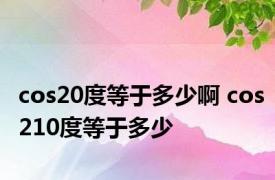 cos20度等于多少啊 cos210度等于多少